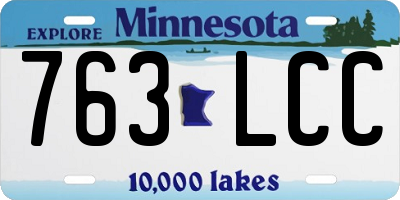 EXPLORE Minnesota

763 LCC

10,000 lakes